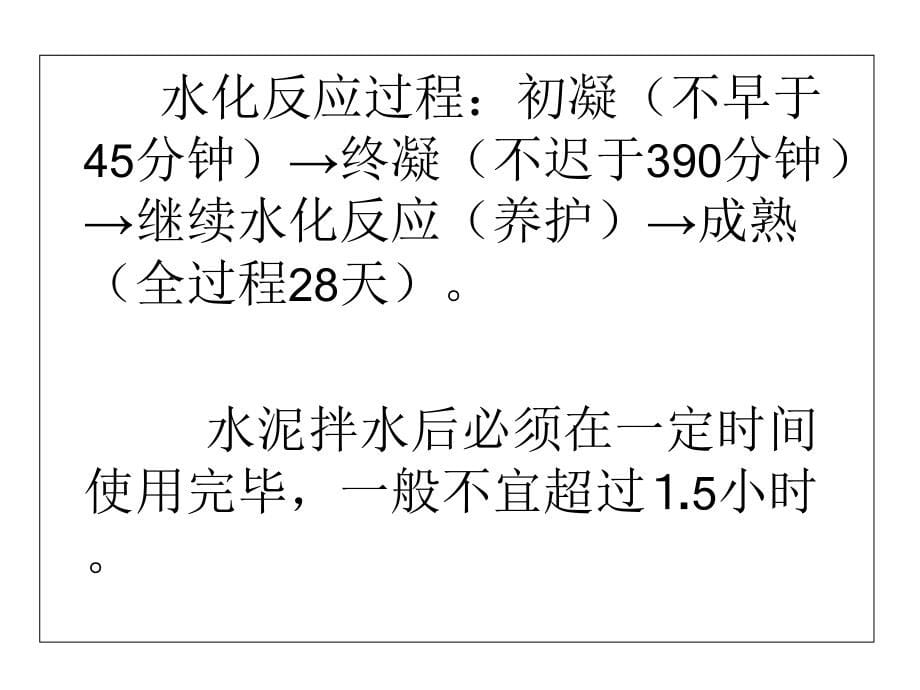 水化反应过程：初凝（不早于45分钟）→终凝（不迟于390分钟）→继续水化反应（养护）→成熟（全过程28天）。

水泥拌水后必须在一定时间使用完毕，一般不宜超过1.5小时。